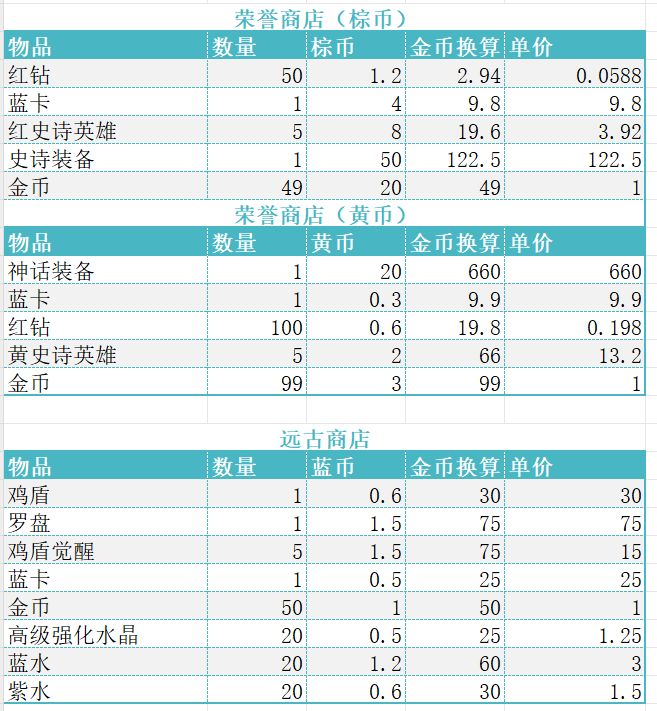 荣誉商店（棕币）

| 物品 | 数量 | 棕币 | 金币换算 | 单价 |
|---|---|---|---|---|
| 红钻 | 50 | 1.2 | 2.94 | 0.0588 |
| 蓝卡 | 1 | 4 | 9.8 | 9.8 |
| 红史诗英雄 | 5 | 8 | 19.6 | 3.92 |
| 史诗装备 | 1 | 50 | 122.5 | 122.5 |
| 金币 | 49 | 20 | 49 | 1 |

荣誉商店（黄币）

| 物品 | 数量 | 黄币 | 金币换算 | 单价 |
|---|---|---|---|---|
| 神话装备 | 1 | 20 | 660 | 660 |
| 蓝卡 | 1 | 0.3 | 9.9 | 9.9 |
| 红钻 | 100 | 0.6 | 19.8 | 0.198 |
| 黄史诗英雄 | 5 | 2 | 66 | 13.2 |
| 金币 | 99 | 3 | 99 | 1 |

远古商店

| 物品 | 数量 | 蓝币 | 金币换算 | 单价 |
|---|---|---|---|---|
| 鸡盾 | 1 | 0.6 | 30 | 30 |
| 罗盘 | 1 | 1.5 | 75 | 75 |
| 鸡盾觉醒 | 5 | 1.5 | 75 | 15 |
| 蓝卡 | 1 | 0.5 | 25 | 25 |
| 金币 | 50 | 1 | 50 | 1 |
| 高级强化水晶 | 20 | 0.5 | 25 | 1.25 |
| 蓝水 | 20 | 1.2 | 60 | 3 |
| 紫水 | 20 | 0.6 | 30 | 1.5 |